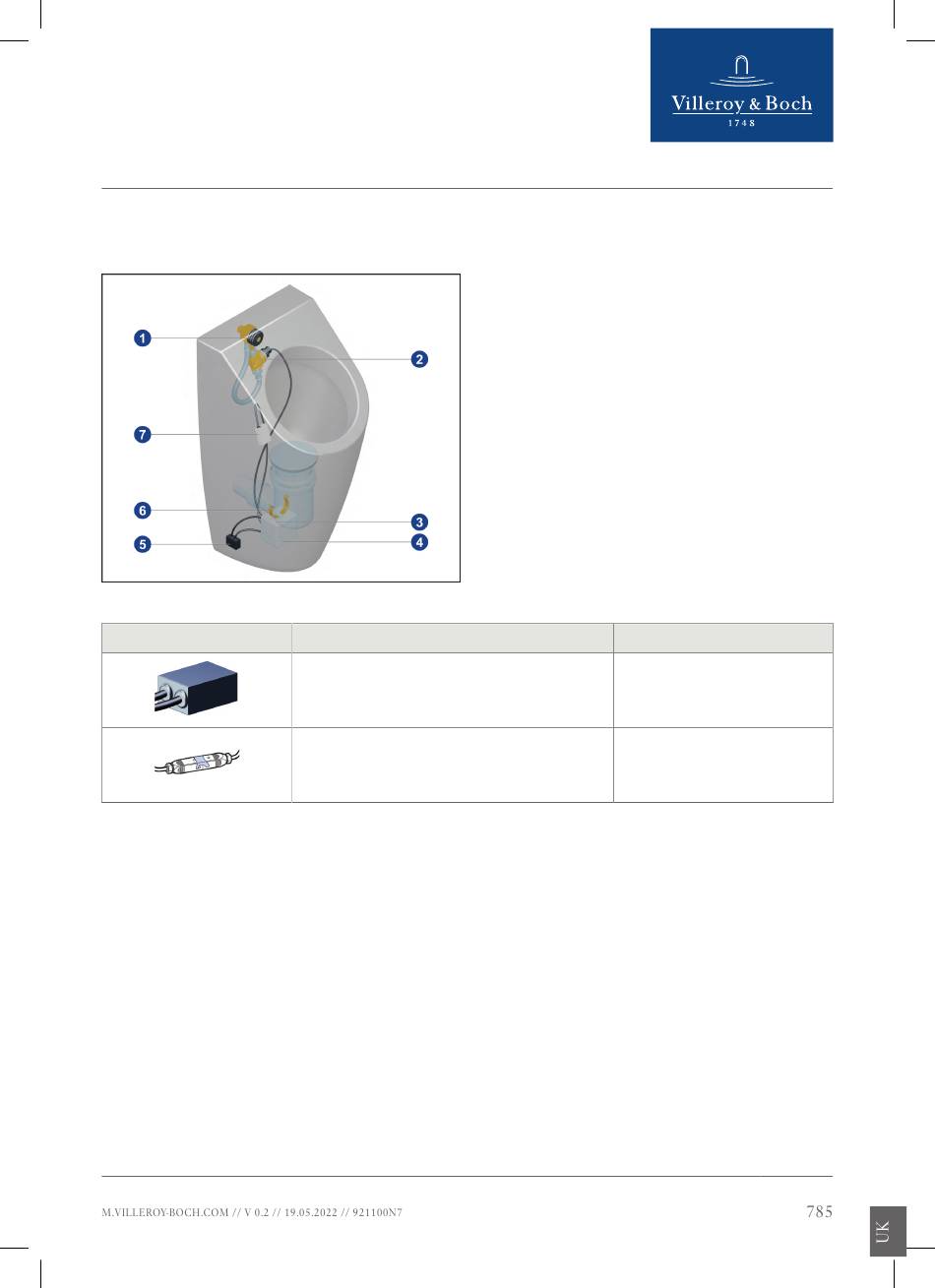 Villeroy & Boch
1748

1

2

7

6

3

5

4

M.VILLEROY-BOCH.COM // V 0.2 // 19.05.2022 // 921100N7

785

UK